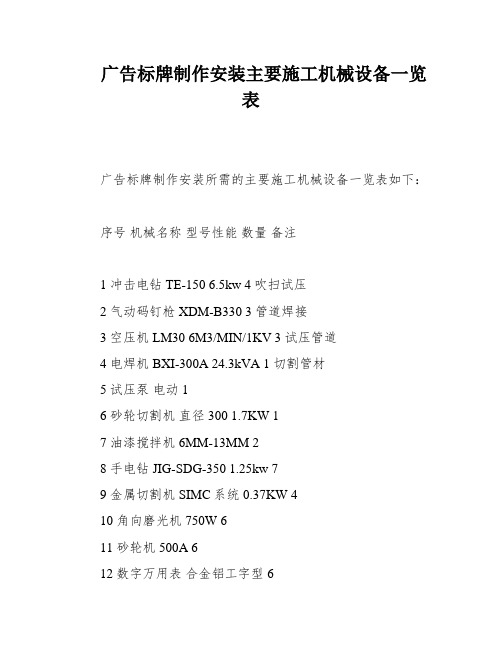 广告标牌制作安装主要施工机械设备一览表

广告标牌制作安装所需的主要施工机械设备一览表如下：

序号 机械名称 型号性能 数量 备注

1 冲击电钻 TE-150 6.5kw 4 吹扫试压

2 气动码钉枪 XDM-B330 3 管道焊接

3 空压机 LM30 6M3/MIN/1KV 3 试压管道

4 电焊机 BXI-300A 24.3kVA 1 切割管材

5 试压泵 电动 1

6 砂轮切割机 直径 300 1.7KW 1

7 油漆搅拌机 6MM-13MM 2

8 手电钻 JIG-SDG-350 1.25kw 7

9 金属切割机 SIMC 系统 0.37KW 4

10 角向磨光机 750W 6

11 砂轮机 500A 6

12 数字万用表 合金铝工字型 6